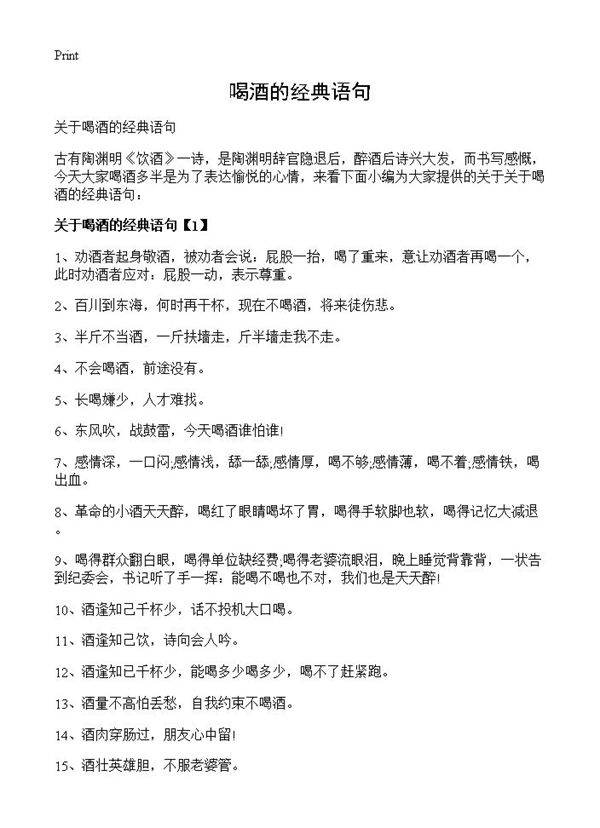 Print

喝酒的经典语句

关于喝酒的经典语句

古有陶渊明《饮酒》一诗，是陶渊明辞官隐退后，醉酒后诗兴大发，而书写感慨，今天大家喝酒多半是为了表达愉悦的心情，来看下面小编为大家提供的关于关于喝酒的经典语句：

关于喝酒的经典语句【1】

1、劝酒者起身敬酒，被劝者会说：屁股一抬，喝了重来，意让劝酒者再喝一个，此时劝酒者应对：屁股一动，表示尊重。

2、百川到东海，何时再干杯，现在不喝酒，将来徒伤悲。

3、半斤不当酒，一斤扶墙走，斤半墙走我不走。

4、不会喝酒，前途没有。

5、长喝嫌少，人才难找。

6、东风吹，战鼓雷，今天喝酒谁怕谁!

7、感情深，一口闷;感情浅，舔一舔;感情厚，喝不够;感情薄，喝不着;感情铁，喝出血。

8、革命的小酒天天醉，喝红了眼睛喝坏了胃，喝得手软脚也软，喝得记忆大减退。

9、喝得群众翻白眼，喝得单位缺经费;喝得老婆流眼泪，晚上睡觉背靠背，一状告到纪委会，书记听了手一挥：能喝不喝也不对，我们也是天天醉!

10、酒逢知己千杯少，话不投机大口喝。

11、酒逢知己饮，诗向会人吟。

12、酒逢知己千杯少，能喝多少喝多少，喝不了赶紧跑。

13、酒量不高怕丢愁，自我约束不喝酒。

14、酒肉穿肠过，朋友心中留!

15、酒壮英雄胆，不服老婆管。